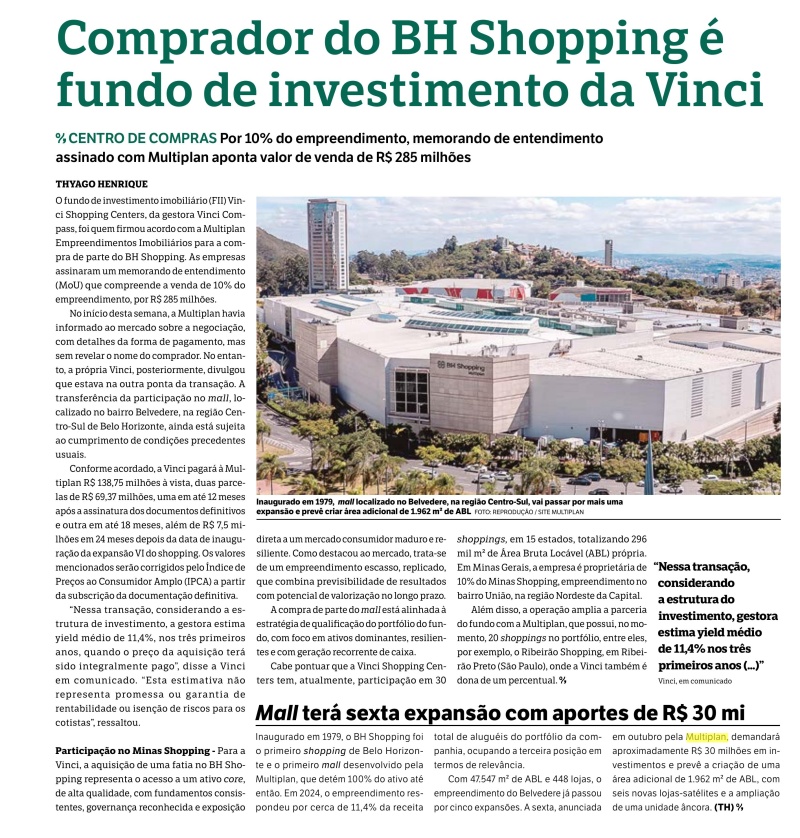 Comprador do BH Shopping é fundo de investimento da Vinci

% CENTRO DE COMPRAS Por 10% do empreendimento, memorando de entendimento assinado com Multiplan aponta valor de venda de R$ 285 milhões

THYAGO HENRIQUE

O fundo de investimento imobiliário (FII) Vinci Shopping Centers, da gestora Vinci Compass, foi quem firmou acordo com a Multiplan Empreendimentos Imobiliários para a compra de parte do BH Shopping. As empresas assinaram um memorando de entendimento (MoU) que compreende a venda de 10% do empreendimento, por R$ 285 milhões.

No início desta semana, a Multiplan havia informado ao mercado sobre a negociação, com detalhes da forma de pagamento, mas sem revelar o nome do comprador. No entanto, a própria Vinci, posteriormente, divulgou que estava na outra ponta da transação. A transferência da participação no mall, localizado no bairro Belvedere, na região Centro-Sul de Belo Horizonte, ainda está sujeita ao cumprimento de condições precedentes usuais.

Conforme acordado, a Vinci pagará à Multiplan R$ 138,75 milhões à vista, duas parcelas de R$ 69,37 milhões, uma em até 12 meses após a assinatura dos documentos definitivos e outra em até 18 meses, além de R$ 7,5 milhões em 24 meses depois da data de inauguração da expansão VI do shopping. Os valores mencionados serão corrigidos pelo Índice de Preços ao Consumidor Amplo (IPCA) a partir da subscrição da documentação definitiva.

"Nessa transação, considerando a estrutura de investimento, a gestora estima yield médio de 11,4%, nos três primeiros anos, quando o preço da aquisição terá sido integralmente pago", disse a Vinci em comunicado. "Esta estimativa não representa promessa ou garantia de rentabilidade ou isenção de riscos para os cotistas", ressaltou.

Participação no Minas Shopping - Para a Vinci, a aquisição de uma fatia no BH Shopping representa o acesso a um ativo core, de alta qualidade, com fundamentos consistentes, governança reconhecida e exposição direta a um mercado consumidor maduro e resiliente. Como destacou ao mercado, trata-se de um empreendimento escasso, replicado, que combina previsibilidade de resultados com potencial de valorização no longo prazo.

A compra de parte do mall está alinhada à estratégia de qualificação do portfólio do fundo, com foco em ativos dominantes, resilientes e com geração recorrente de caixa.

Cabe pontuar que a Vinci Shopping Centers tem, atualmente, participação em 30 shoppings, em 15 estados, totalizando 296 mil m² de Área Bruta Locável (ABL) própria. Em Minas Gerais, a empresa é proprietária de 10% do Minas Shopping, empreendimento no bairro União, na região Nordeste da Capital.

Além disso, a operação amplia a parceria do fundo com a Multiplan, que possui, no momento, 20 shoppings no portfólio, entre eles, por exemplo, o Ribeirão Shopping, em Ribeirão Preto (São Paulo), onde a Vinci também é dona de um percentual. %

BH Shopping

Inaugurado em 1979, mall localizado no Belvedere, na região Centro-Sul, vai passar por mais uma expansão e prevê criar área adicional de 1.962 m² de ABL FOTO: REPRODUÇÃO / SITE MULTIPLAN

"Nessa transação, considerando a estrutura do investimento, gestora estima yield médio de 11,4% nos três primeiros anos (...)"
Vinci, em comunicado

Mall terá sexta expansão com aportes de R$ 30 mi

Inaugurado em 1979, o BH Shopping foi o primeiro shopping de Belo Horizonte e o primeiro mall desenvolvido pela Multiplan, que detém 100% do ativo até então. Em 2024, o empreendimento respondeu por cerca de 11,4% da receita total de aluguéis do portfólio da companhia, ocupando a terceira posição em termos de relevância.

Com 47.547 m² de ABL e 448 lojas, o empreendimento do Belvedere já passou por cinco expansões. A sexta, anunciada em outubro pela Multiplan, demandará aproximadamente R$ 30 milhões em investimentos e prevê a criação de uma área adicional de 1.962 m² de ABL, com seis novas lojas-satélites e a ampliação de uma unidade âncora. (TH) %